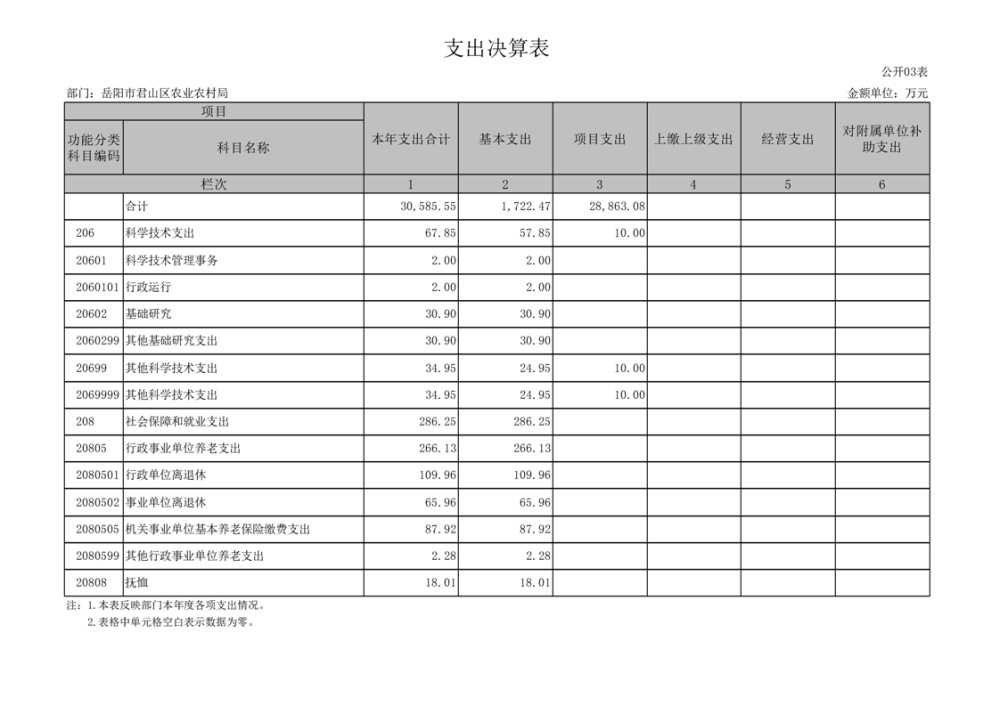 支出决算表

公开03表

部门：岳阳市君山区农业农村局

金额单位：万元

| 项目 | | 本年支出合计 | 基本支出 | 项目支出 | 上缴上级支出 | 经营支出 | 对附属单位补助支出 |
|---|---|---|---|---|---|---|---|
| 功能分类科目编码 | 科目名称 | | | | | | |
| 栏次 | | 1 | 2 | 3 | 4 | 5 | 6 |
| | 合计 | 30,585.55 | 1,722.47 | 28,863.08 | | | |
| 206 | 科学技术支出 | 67.85 | 57.85 | 10.00 | | | |
| 20601 | 科学技术管理事务 | 2.00 | 2.00 | | | | |
| 2060101 | 行政运行 | 2.00 | 2.00 | | | | |
| 20602 | 基础研究 | 30.90 | 30.90 | | | | |
| 2060299 | 其他基础研究支出 | 30.90 | 30.90 | | | | |
| 20699 | 其他科学技术支出 | 34.95 | 24.95 | 10.00 | | | |
| 2069999 | 其他科学技术支出 | 34.95 | 24.95 | 10.00 | | | |
| 208 | 社会保障和就业支出 | 286.25 | 286.25 | | | | |
| 20805 | 行政事业单位养老支出 | 266.13 | 266.13 | | | | |
| 2080501 | 行政单位离退休 | 109.96 | 109.96 | | | | |
| 2080502 | 事业单位离退休 | 65.96 | 65.96 | | | | |
| 2080505 | 机关事业单位基本养老保险缴费支出 | 87.92 | 87.92 | | | | |
| 2080599 | 其他行政事业单位养老支出 | 2.28 | 2.28 | | | | |
| 20808 | 抚恤 | 18.01 | 18.01 | | | | |

注：1.本表反映部门本年度各项支出情况。
2.表格中单元格空白表示数据为零。